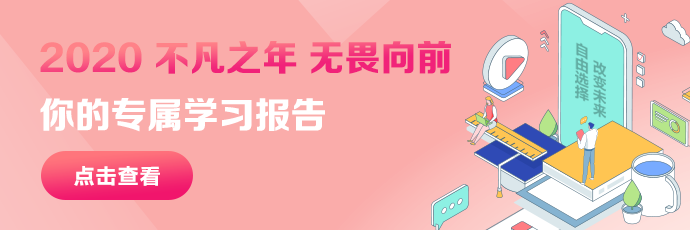 2020 不凡之年 无畏向前
你的专属学习报告
点击查看
自由选择
改变未来